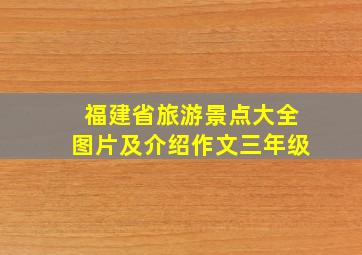 福建省旅游景点大全
图片及介绍作文三年级